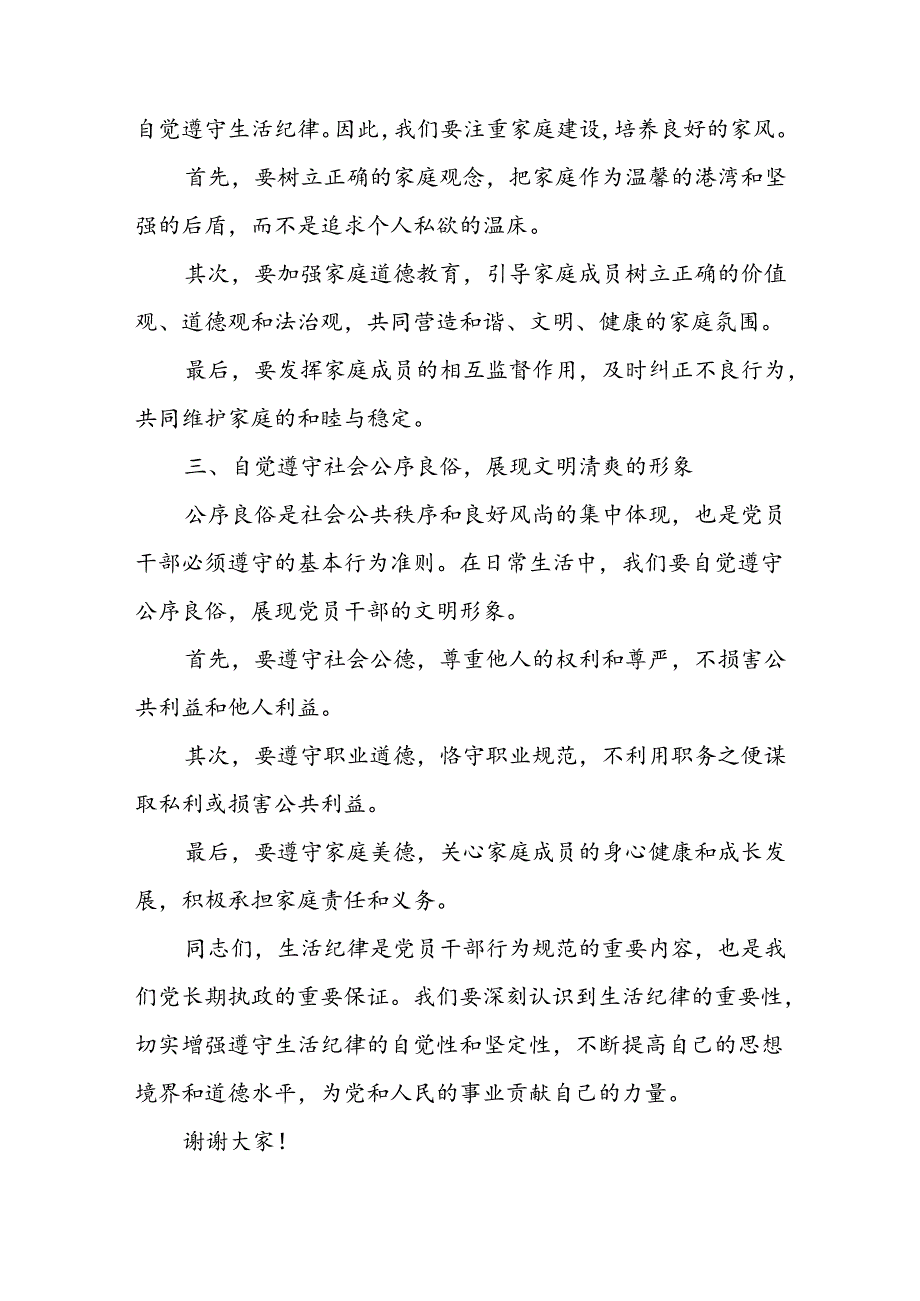 自觉遵守生活纪律。因此，我们要注重家庭建设，培养良好的家风。

首先，要树立正确的家庭观念，把家庭作为温馨的港湾和坚强的后盾，而不是追求个人私欲的温床。

其次，要加强家庭道德教育，引导家庭成员树立正确的价值观、道德观和法治观，共同营造和谐、文明、健康的家庭氛围。

最后，要发挥家庭成员的相互监督作用，及时纠正不良行为，共同维护家庭的和睦与稳定。

三、自觉遵守社会公序良俗，展现文明清爽的形象

公序良俗是社会公共秩序和良好风尚的集中体现，也是党员干部必须遵守的基本行为准则。在日常生活中，我们要自觉遵守公序良俗，展现党员干部的文明形象。

首先，要遵守社会公德，尊重他人的权利和尊严，不损害公共利益和他人利益。

其次，要遵守职业道德，恪守职业规范，不利用职务之便谋取私利或损害公共利益。

最后，要遵守家庭美德，关心家庭成员的身心健康和成长发展，积极承担家庭责任和义务。

同志们，生活纪律是党员干部行为规范的重要内容，也是我们党长期执政的重要保证。我们要深刻认识到生活纪律的重要性，切实增强遵守生活纪律的自觉性和坚定性，不断提高自己的思想境界和道德水平，为党和人民的事业贡献自己的力量。

谢谢大家！